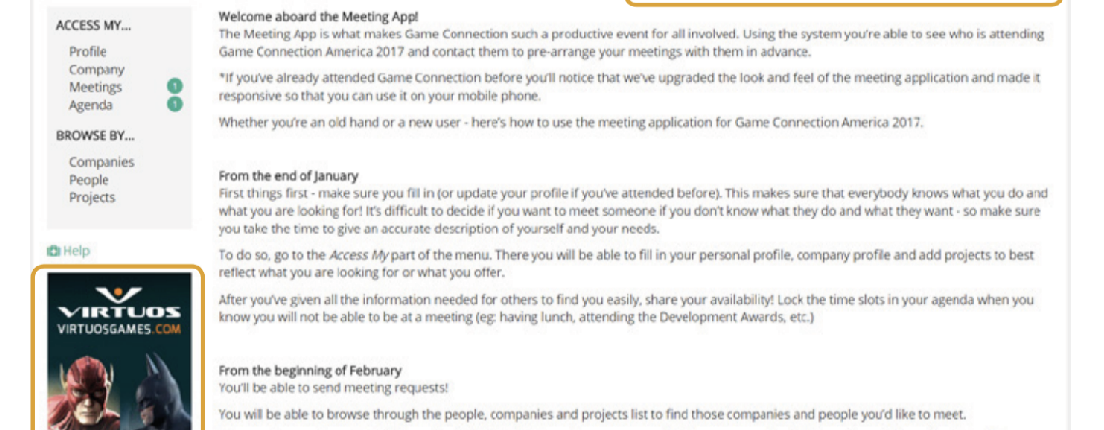 ACCESS MY...
Profile
Company
Meetings 1
Agenda 1

BROWSE BY...
Companies
People
Projects

Help

VIRTUOS
VIRTUOSGAMES.COM

Welcome aboard the Meeting App!
The Meeting App is what makes Game Connection such a productive event for all involved. Using the system you're able to see who is attending Game Connection America 2017 and contact them to pre-arrange your meetings with them in advance.

*If you've already attended Game Connection before you'll notice that we've upgraded the look and feel of the meeting application and made it responsive so that you can use it on your mobile phone.

Whether you're an old hand or a new user - here's how to use the meeting application for Game Connection America 2017.

From the end of January
First things first - make sure you fill in (or update your profile if you've attended before). This makes sure that everybody knows what you do and what you are looking for! It's difficult to decide if you want to meet someone if you don't know what they do and what they want - so make sure you take the time to give an accurate description of yourself and your needs.

To do so, go to the Access My part of the menu. There you will be able to fill in your personal profile, company profile and add projects to best reflect what you are looking for or what you offer.

After you've given all the information needed for others to find you easily, share your availability! Lock the time slots in your agenda when you know you will not be able to be at a meeting (eg: having lunch, attending the Development Awards, etc.)

From the beginning of February
You'll be able to send meeting requests!

You will be able to browse through the people, companies and projects list to find those companies and people you'd like to meet.